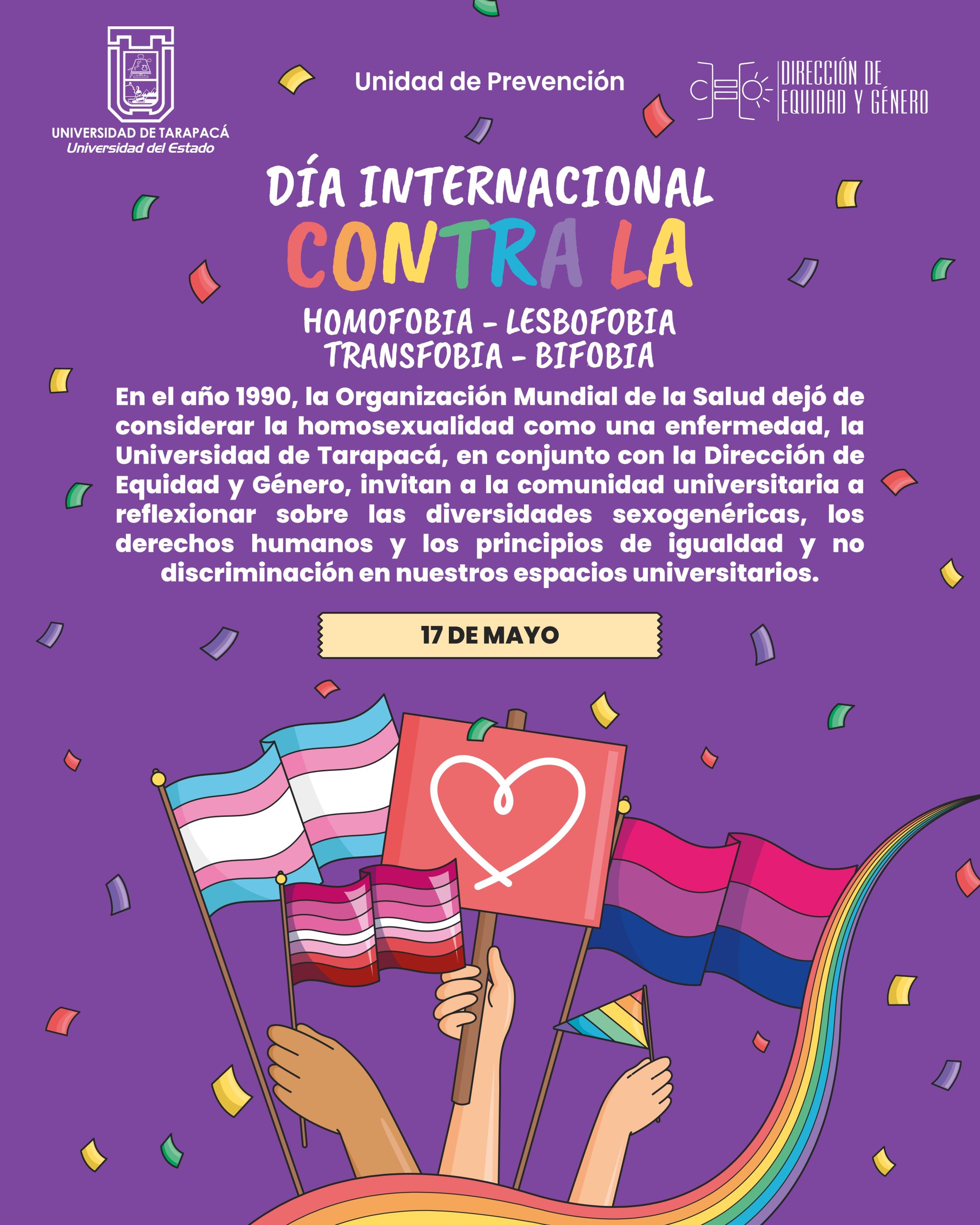 UNIVERSIDAD DE TARAPACÁ
Universidad del Estado

Unidad de Prevención

DIRECCIÓN DE EQUIDAD Y GÉNERO

DÍA INTERNACIONAL
CONTRA LA
HOMOFOBIA - LESBOFOBIA
TRANSFOBIA - BIFOBIA

En el año 1990, la Organización Mundial de la Salud dejó de considerar la homosexualidad como una enfermedad, la Universidad de Tarapacá, en conjunto con la Dirección de Equidad y Género, invitan a la comunidad universitaria a reflexionar sobre las diversidades sexogenéricas, los derechos humanos y los principios de igualdad y no discriminación en nuestros espacios universitarios.

17 DE MAYO